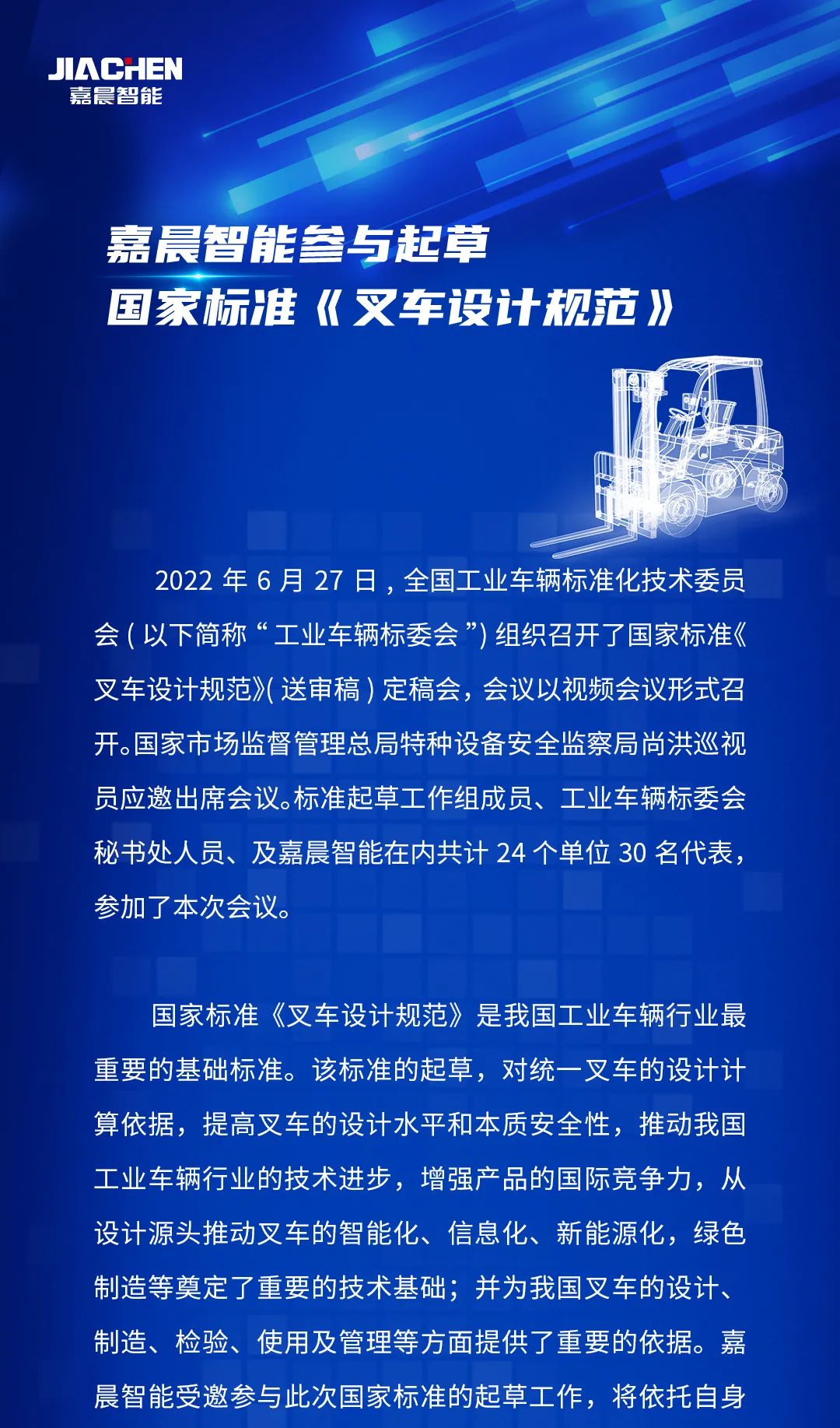 JIACHEN
嘉晨智能

嘉晨智能参与起草
国家标准《叉车设计规范》

2022年6月27日，全国工业车辆标准化技术委员会（以下简称“工业车辆标委会”）组织召开了国家标准《叉车设计规范》（送审稿）定稿会，会议以视频会议形式召开。国家市场监督管理总局特种设备安全监察局尚洪巡视员应邀出席会议。标准起草工作组成员、工业车辆标委会秘书处人员、及嘉晨智能在内共计24个单位30名代表，参加了本次会议。

国家标准《叉车设计规范》是我国工业车辆行业最重要的基础标准。该标准的起草，对统一叉车的设计计算依据，提高叉车的设计水平和本质安全性，推动我国工业车辆行业的技术进步，增强产品的国际竞争力，从设计源头推动叉车的智能化、信息化、新能源化，绿色制造等奠定了重要的技术基础；并为我国叉车的设计、制造、检验、使用及管理等方面提供了重要的依据。嘉晨智能受邀参与此次国家标准的起草工作，将依托自身